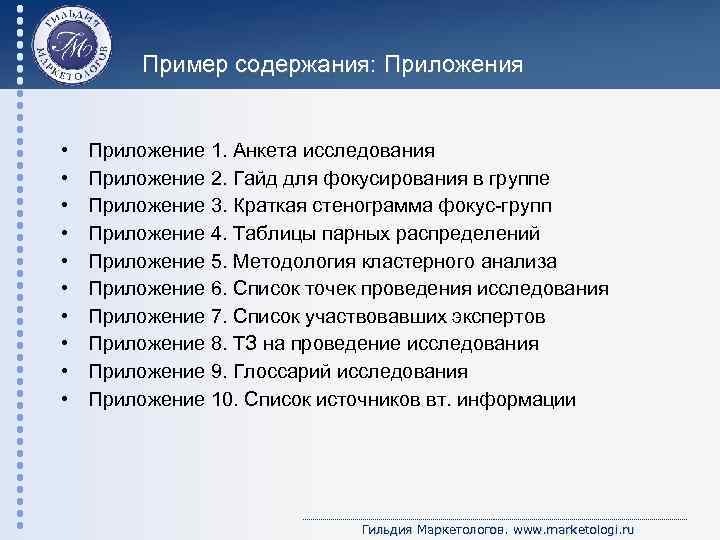 ГИЛЬДИЯ МАРКЕТОЛОГОВ
ГМ

Пример содержания: Приложения

• Приложение 1. Анкета исследования
• Приложение 2. Гайд для фокусирования в группе
• Приложение 3. Краткая стенограмма фокус-групп
• Приложение 4. Таблицы парных распределений
• Приложение 5. Методология кластерного анализа
• Приложение 6. Список точек проведения исследования
• Приложение 7. Список участвовавших экспертов
• Приложение 8. ТЗ на проведение исследования
• Приложение 9. Глоссарий исследования
• Приложение 10. Список источников вт. информации

Гильдия Маркетологов. www.marketologi.ru